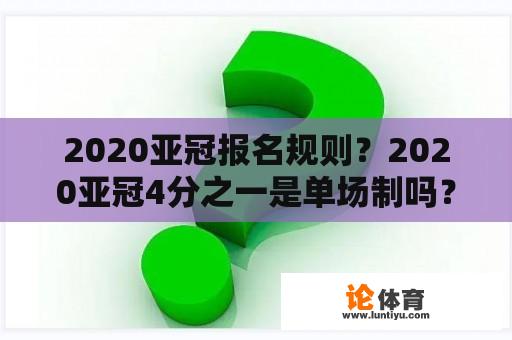 2020亚冠报名规则？2020亚冠4分之一是单场制吗？

论体育
www.luntiyu.com